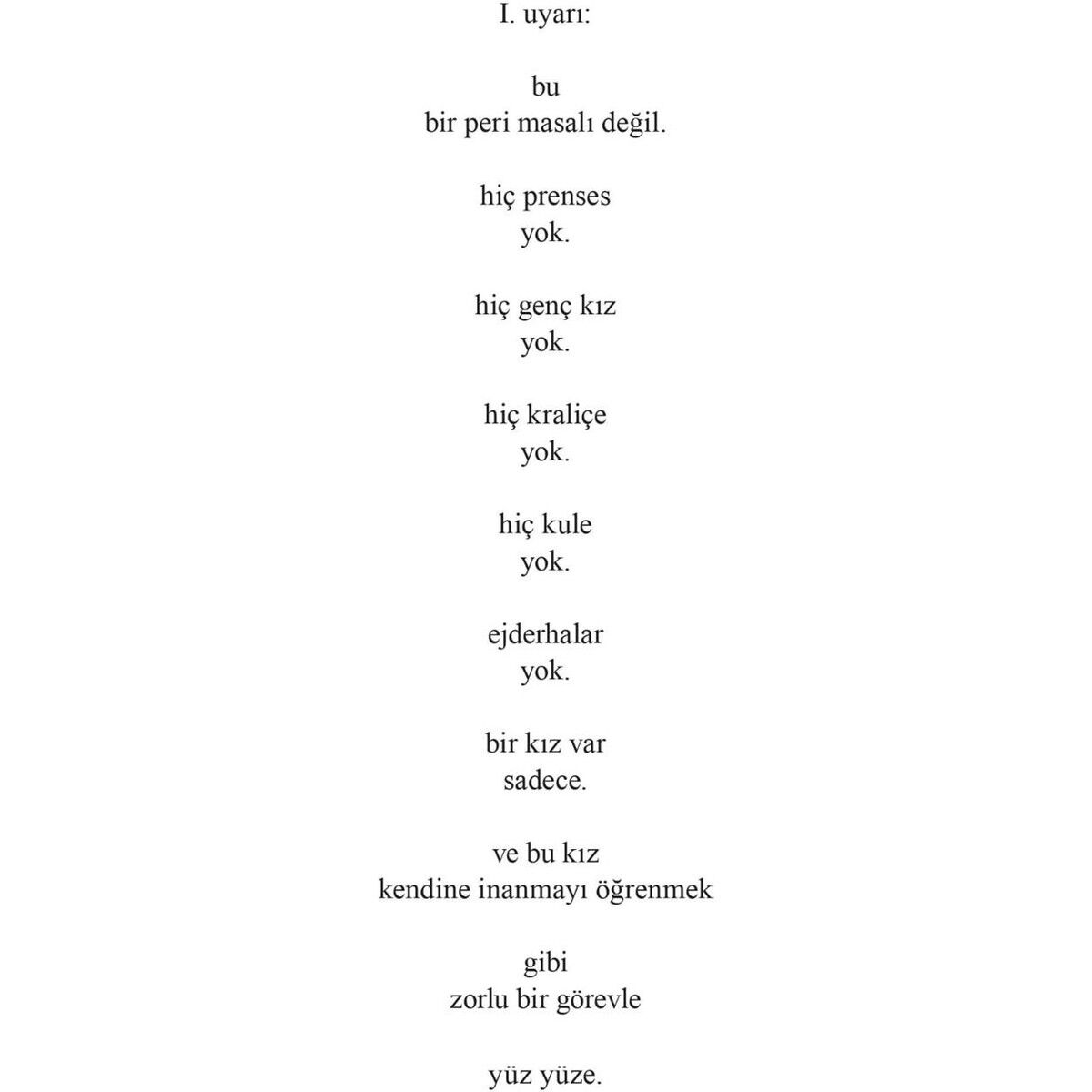 I. uyarı:

bu
bir peri masalı değil.

hiç prenses
yok.

hiç genç kız
yok.

hiç kraliçe
yok.

hiç kule
yok.

ejderhalar
yok.

bir kız var
sadece.

ve bu kız
kendine inanmayı öğrenmek

gibi
zorlu bir görevle

yüz yüze.